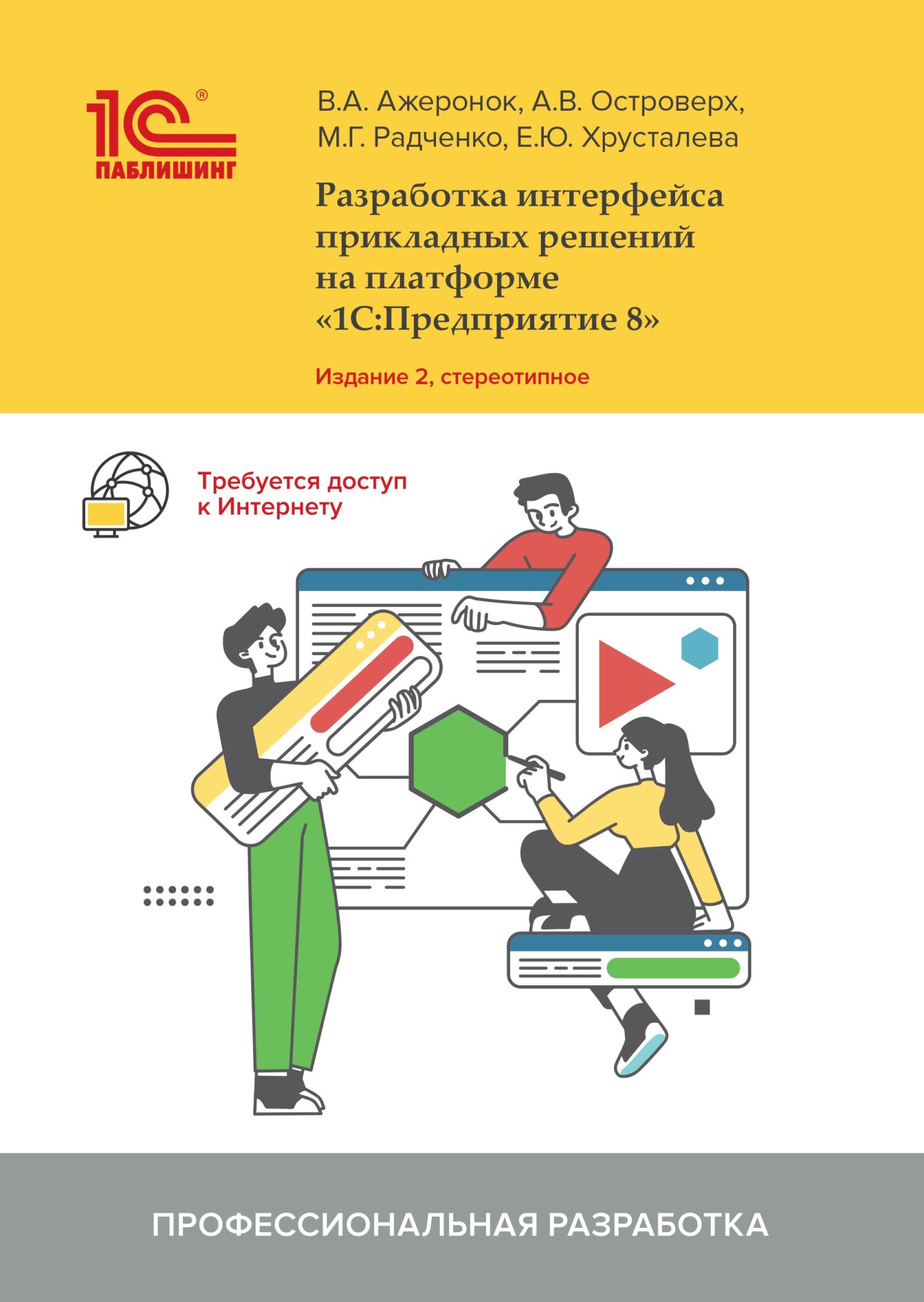 1С®
ПАБЛИШИНГ

В.А. Ажеронок, А.В. Островерх, М.Г. Радченко, Е.Ю. Хрусталева

Разработка интерфейса прикладных решений на платформе «1С:Предприятие 8»

Издание 2, стереотипное

Требуется доступ к Интернету

ПРОФЕССИОНАЛЬНАЯ РАЗРАБОТКА